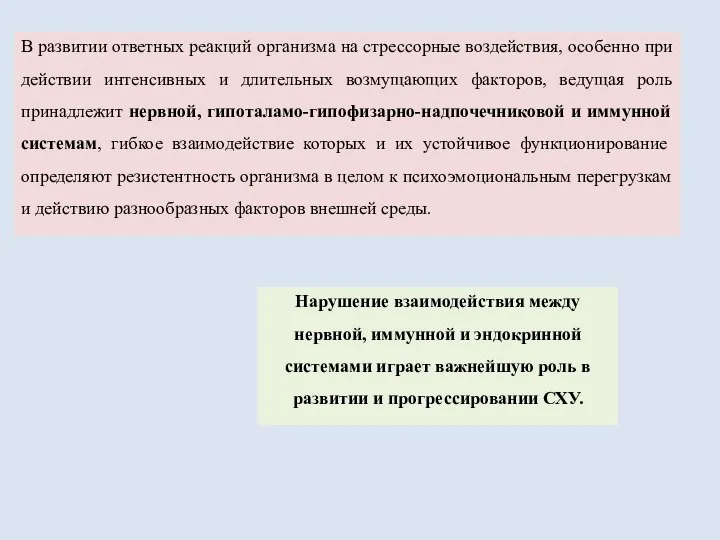 В развитии ответных реакций организма на стрессорные воздействия, особенно при действии интенсивных и длительных возмущающих факторов, ведущая роль принадлежит нервной, гипоталамо-гипофизарно-надпочечниковой и иммунной системам, гибкое взаимодействие которых и их устойчивое функционирование определяют резистентность организма в целом к психоэмоциональным перегрузкам и действию разнообразных факторов внешней среды.

Нарушение взаимодействия между нервной, иммунной и эндокринной системами играет важнейшую роль в развитии и прогрессировании СХУ.